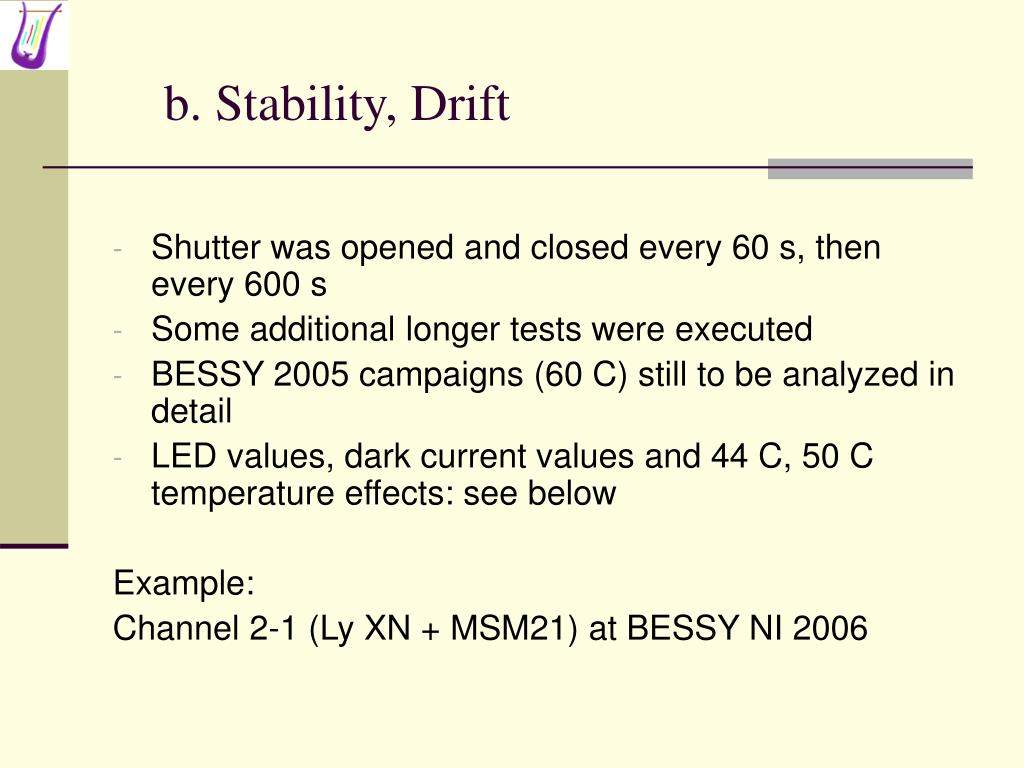 b. Stability, Drift

- Shutter was opened and closed every 60 s, then every 600 s
- Some additional longer tests were executed
- BESSY 2005 campaigns (60 C) still to be analyzed in detail
- LED values, dark current values and 44 C, 50 C temperature effects: see below

Example:
Channel 2-1 (Ly XN + MSM21) at BESSY NI 2006